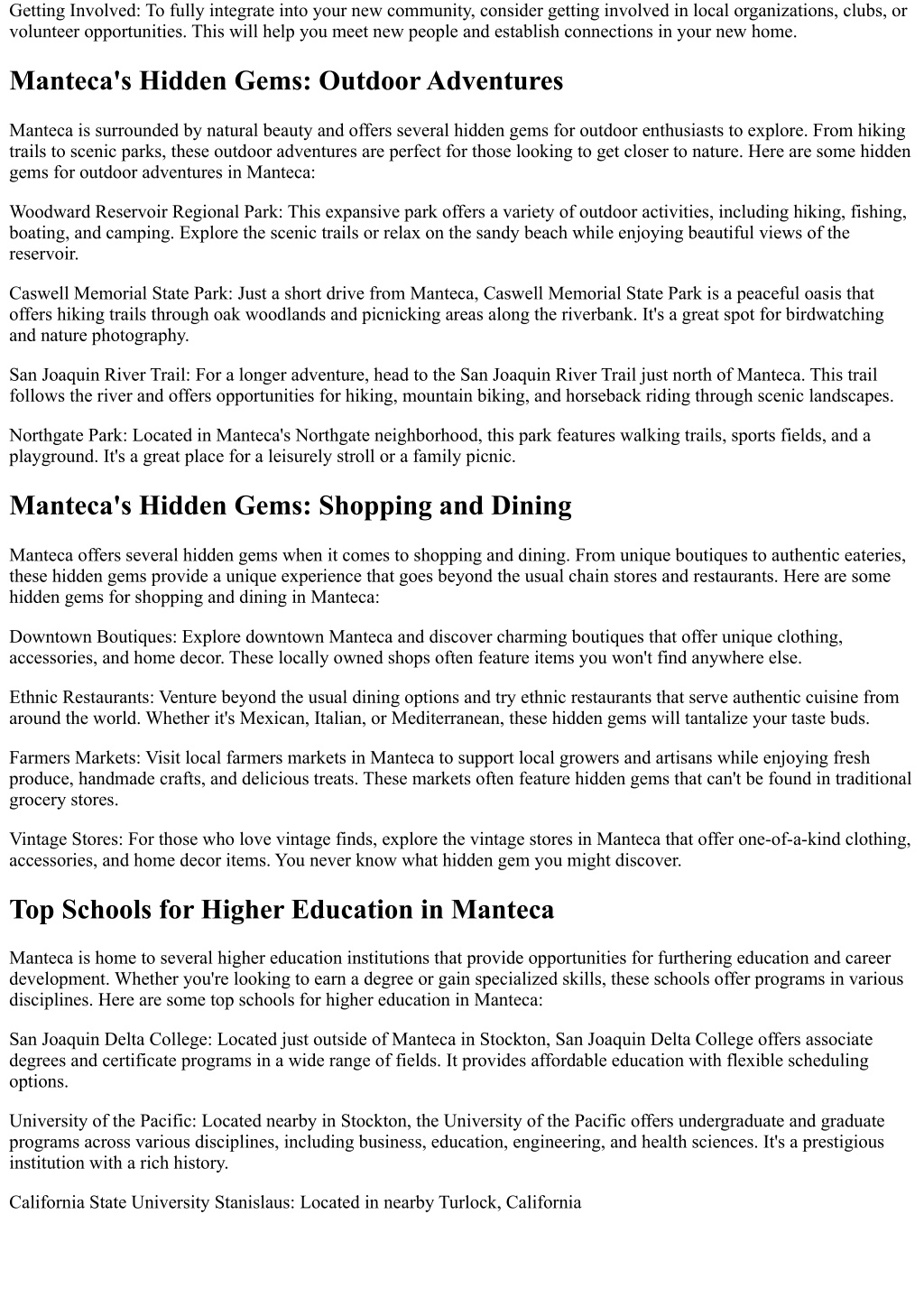 Getting Involved: To fully integrate into your new community, consider getting involved in local organizations, clubs, or volunteer opportunities. This will help you meet new people and establish connections in your new home.

Manteca's Hidden Gems: Outdoor Adventures

Manteca is surrounded by natural beauty and offers several hidden gems for outdoor enthusiasts to explore. From hiking trails to scenic parks, these outdoor adventures are perfect for those looking to get closer to nature. Here are some hidden gems for outdoor adventures in Manteca:

Woodward Reservoir Regional Park: This expansive park offers a variety of outdoor activities, including hiking, fishing, boating, and camping. Explore the scenic trails or relax on the sandy beach while enjoying beautiful views of the reservoir.

Caswell Memorial State Park: Just a short drive from Manteca, Caswell Memorial State Park is a peaceful oasis that offers hiking trails through oak woodlands and picnicking areas along the riverbank. It's a great spot for birdwatching and nature photography.

San Joaquin River Trail: For a longer adventure, head to the San Joaquin River Trail just north of Manteca. This trail follows the river and offers opportunities for hiking, mountain biking, and horseback riding through scenic landscapes.

Northgate Park: Located in Manteca's Northgate neighborhood, this park features walking trails, sports fields, and a playground. It's a great place for a leisurely stroll or a family picnic.

Manteca's Hidden Gems: Shopping and Dining

Manteca offers several hidden gems when it comes to shopping and dining. From unique boutiques to authentic eateries, these hidden gems provide a unique experience that goes beyond the usual chain stores and restaurants. Here are some hidden gems for shopping and dining in Manteca:

Downtown Boutiques: Explore downtown Manteca and discover charming boutiques that offer unique clothing, accessories, and home decor. These locally owned shops often feature items you won't find anywhere else.

Ethnic Restaurants: Venture beyond the usual dining options and try ethnic restaurants that serve authentic cuisine from around the world. Whether it's Mexican, Italian, or Mediterranean, these hidden gems will tantalize your taste buds.

Farmers Markets: Visit local farmers markets in Manteca to support local growers and artisans while enjoying fresh produce, handmade crafts, and delicious treats. These markets often feature hidden gems that can't be found in traditional grocery stores.

Vintage Stores: For those who love vintage finds, explore the vintage stores in Manteca that offer one-of-a-kind clothing, accessories, and home decor items. You never know what hidden gem you might discover.

Top Schools for Higher Education in Manteca

Manteca is home to several higher education institutions that provide opportunities for furthering education and career development. Whether you're looking to earn a degree or gain specialized skills, these schools offer programs in various disciplines. Here are some top schools for higher education in Manteca:

San Joaquin Delta College: Located just outside of Manteca in Stockton, San Joaquin Delta College offers associate degrees and certificate programs in a wide range of fields. It provides affordable education with flexible scheduling options.

University of the Pacific: Located nearby in Stockton, the University of the Pacific offers undergraduate and graduate programs across various disciplines, including business, education, engineering, and health sciences. It's a prestigious institution with a rich history.

California State University Stanislaus: Located in nearby Turlock, California